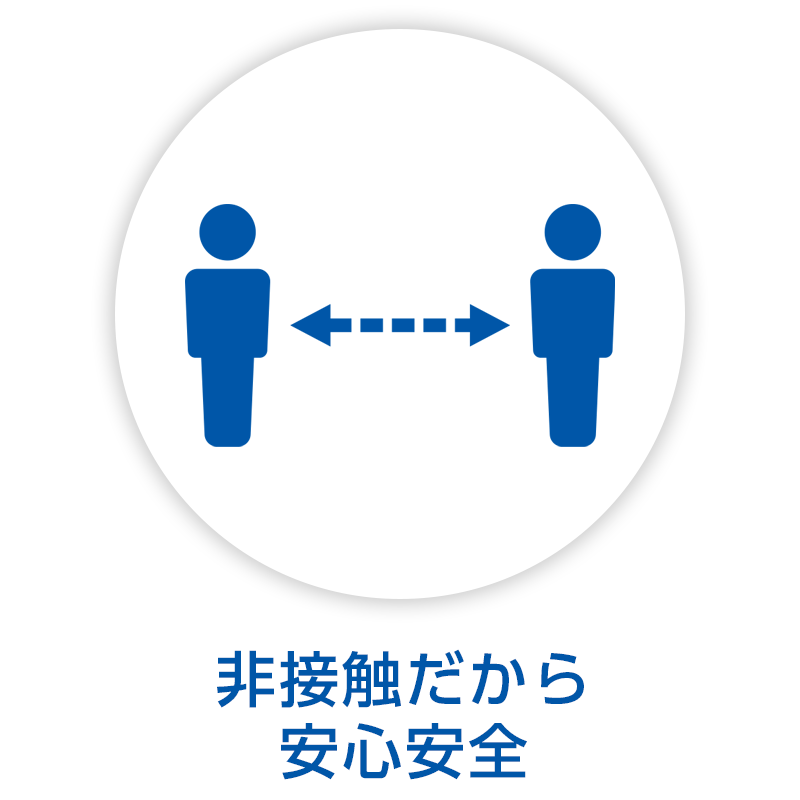 非接触だから
安心安全